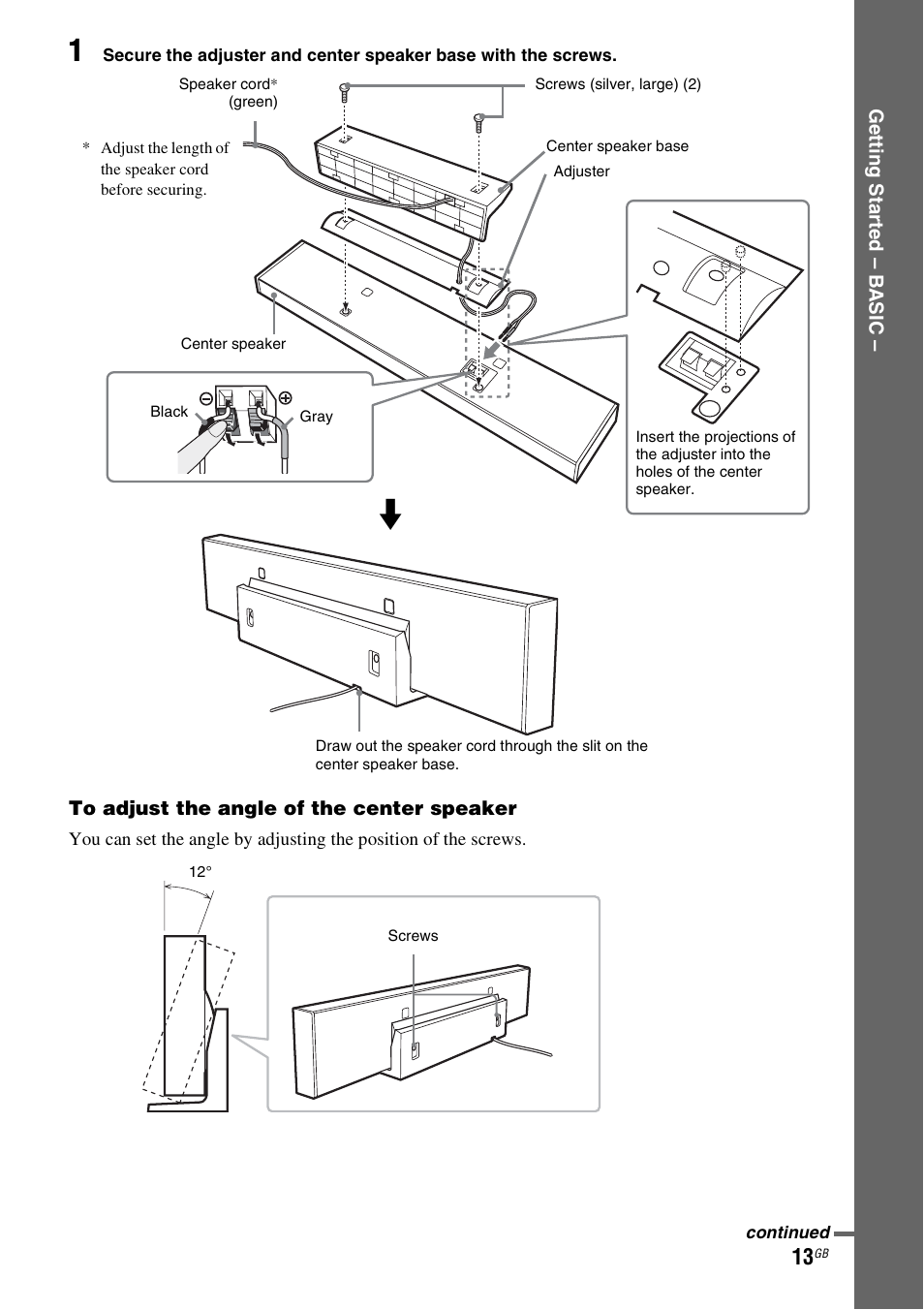 1 Secure the adjuster and center speaker base with the screws.

Speaker cord* (green)

Screws (silver, large) (2)

* Adjust the length of the speaker cord before securing.

Center speaker base

Adjuster

Center speaker

Black

Gray

Insert the projections of the adjuster into the holes of the center speaker.

Draw out the speaker cord through the slit on the center speaker base.

To adjust the angle of the center speaker

You can set the angle by adjusting the position of the screws.

12°

Screws

Getting Started – BASIC –

continued

13GB